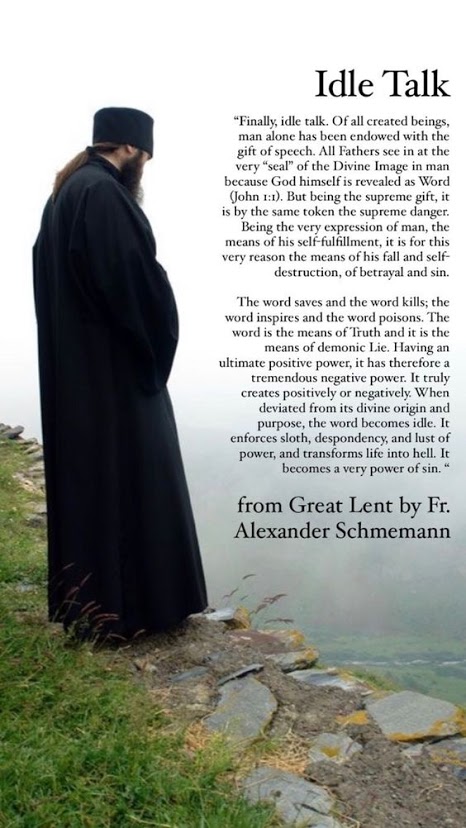 Idle Talk

"Finally, idle talk. Of all created beings, man alone has been endowed with the gift of speech. All Fathers see in at the very "seal" of the Divine Image in man because God himself is revealed as Word (John 1:1). But being the supreme gift, it is by the same token the supreme danger. Being the very expression of man, the means of his self-fulfillment, it is for this very reason the means of his fall and self-destruction, of betrayal and sin.

The word saves and the word kills; the word inspires and the word poisons. The word is the means of Truth and it is the means of demonic Lie. Having an ultimate positive power, it has therefore a tremendous negative power. It truly creates positively or negatively. When deviated from its divine origin and purpose, the word becomes idle. It enforces sloth, despondency, and lust of power, and transforms life into hell. It becomes a very power of sin. "

from Great Lent by Fr. Alexander Schmemann